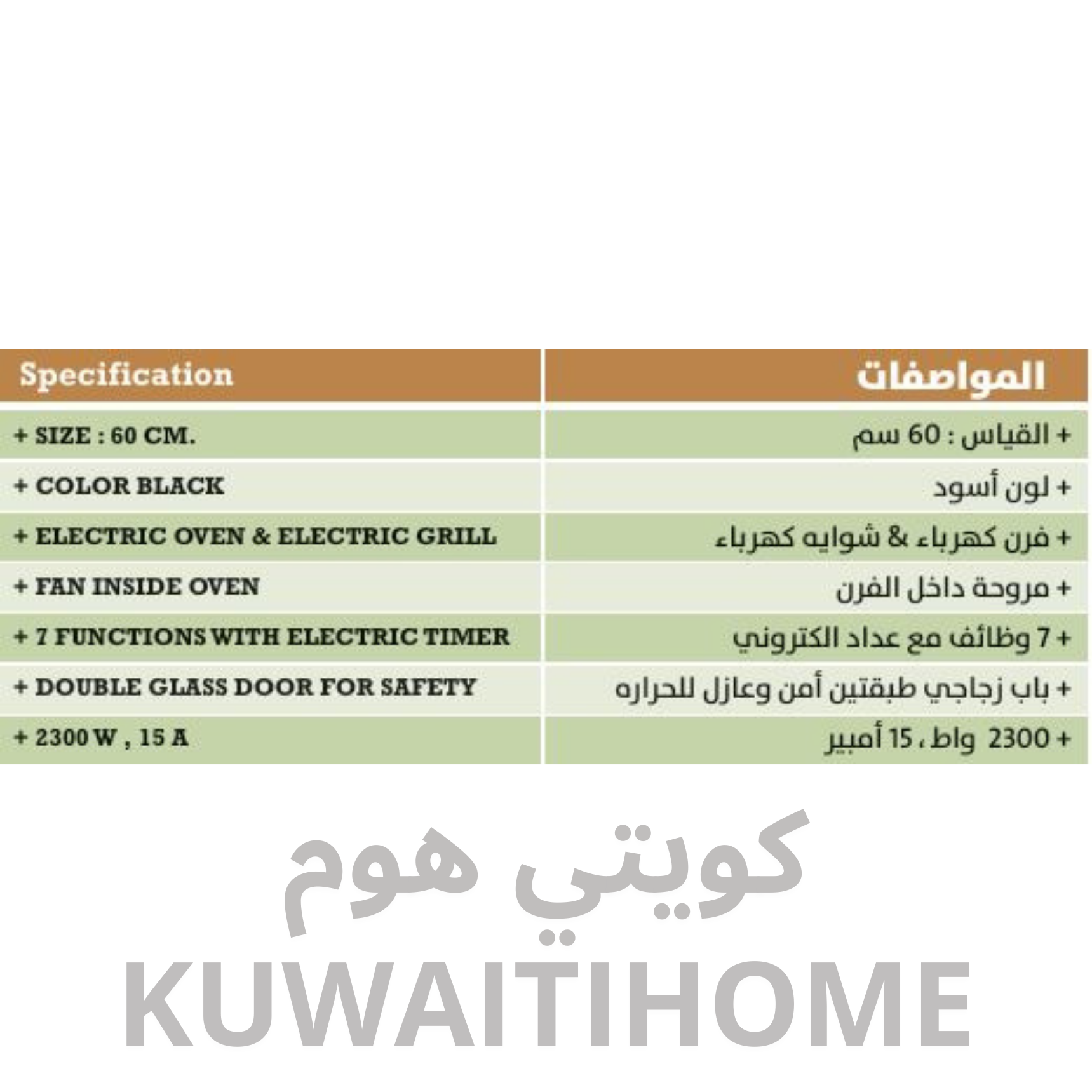 | Specification | المواصفات |
|---|---|
| + SIZE : 60 CM. | + القياس : 60 سم |
| + COLOR BLACK | + لون أسود |
| + ELECTRIC OVEN & ELECTRIC GRILL | + فرن كهرباء & شوايه كهرباء |
| + FAN INSIDE OVEN | + مروحة داخل الفرن |
| + 7 FUNCTIONS WITH ELECTRIC TIMER | + 7 وظائف مع عداد الكتروني |
| + DOUBLE GLASS DOOR FOR SAFETY | + باب زجاجي طبقتين أمن وعازل للحراره |
| + 2300 W , 15 A | + 2300 واط ، 15 أمبير |

كويتي هوم
KUWAITIHOME